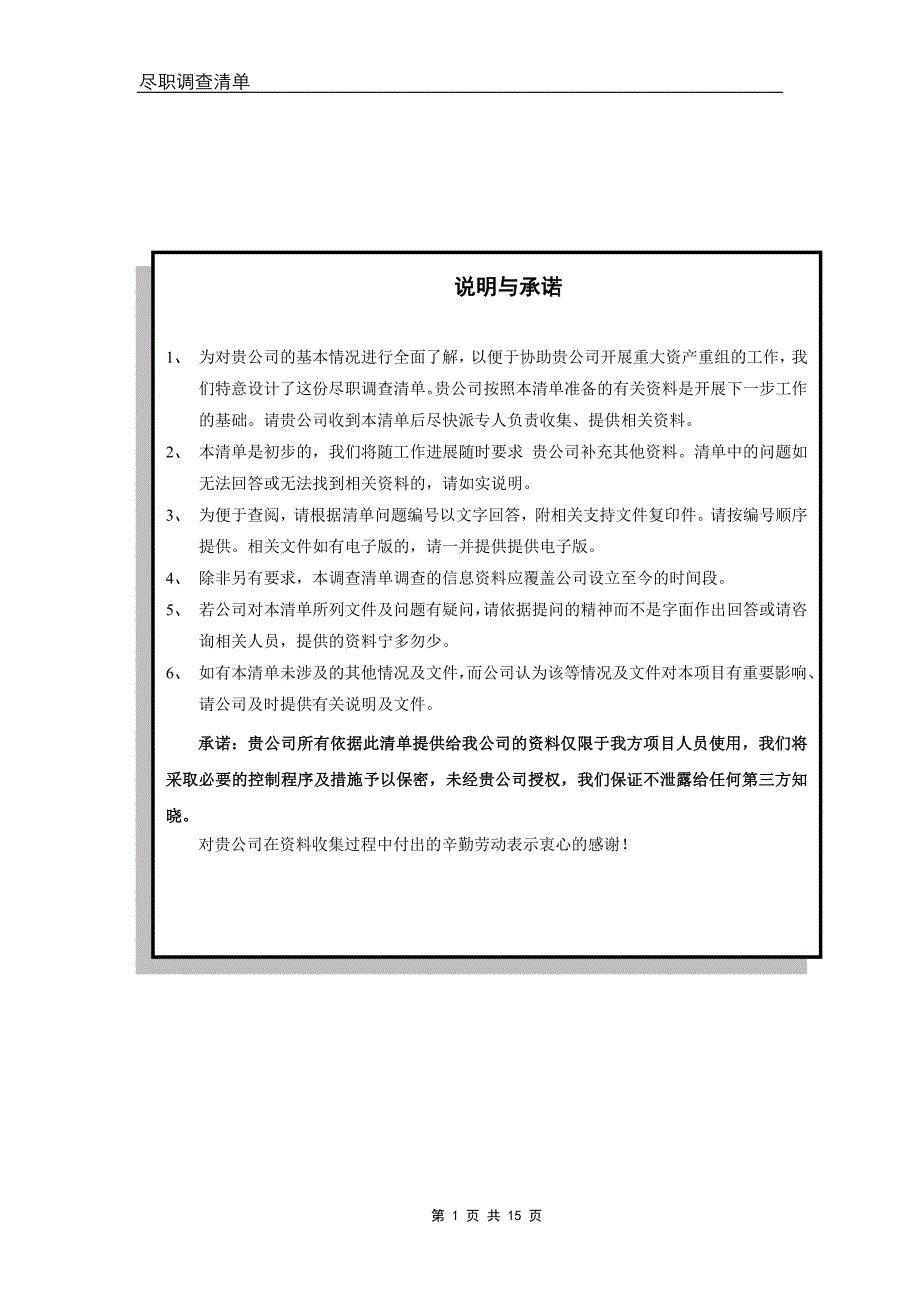 尽职调查清单

说明与承诺

1、 为对贵公司的基本情况进行全面了解，以便于协助贵公司开展重大资产重组的工作，我们特意设计了这份尽职调查清单。贵公司按照本清单准备的有关资料是开展下一步工作的基础。请贵公司收到本清单后尽快派专人负责收集、提供相关资料。

2、 本清单是初步的，我们将随工作进展随时要求 贵公司补充其他资料。清单中的问题如无法回答或无法找到相关资料的，请如实说明。

3、 为便于查阅，请根据清单问题编号以文字回答，附相关支持文件复印件。请按编号顺序提供。相关文件如有电子版的，请一并提供提供电子版。

4、 除非另有要求，本调查清单调查的信息资料应覆盖公司设立至今的时间段。

5、 若公司对本清单所列文件及问题有疑问，请依据提问的精神而不是字面作出回答或请咨询相关人员，提供的资料宁多勿少。

6、 如有本清单未涉及的其他情况及文件，而公司认为该等情况及文件对本项目有重要影响、请公司及时提供有关说明及文件。

承诺：贵公司所有依据此清单提供给我公司的资料仅限于我方项目人员使用，我们将采取必要的控制程序及措施予以保密，未经贵公司授权，我们保证不泄露给任何第三方知晓。

对贵公司在资料收集过程中付出的辛勤劳动表示衷心的感谢！

第 1 页 共 15 页